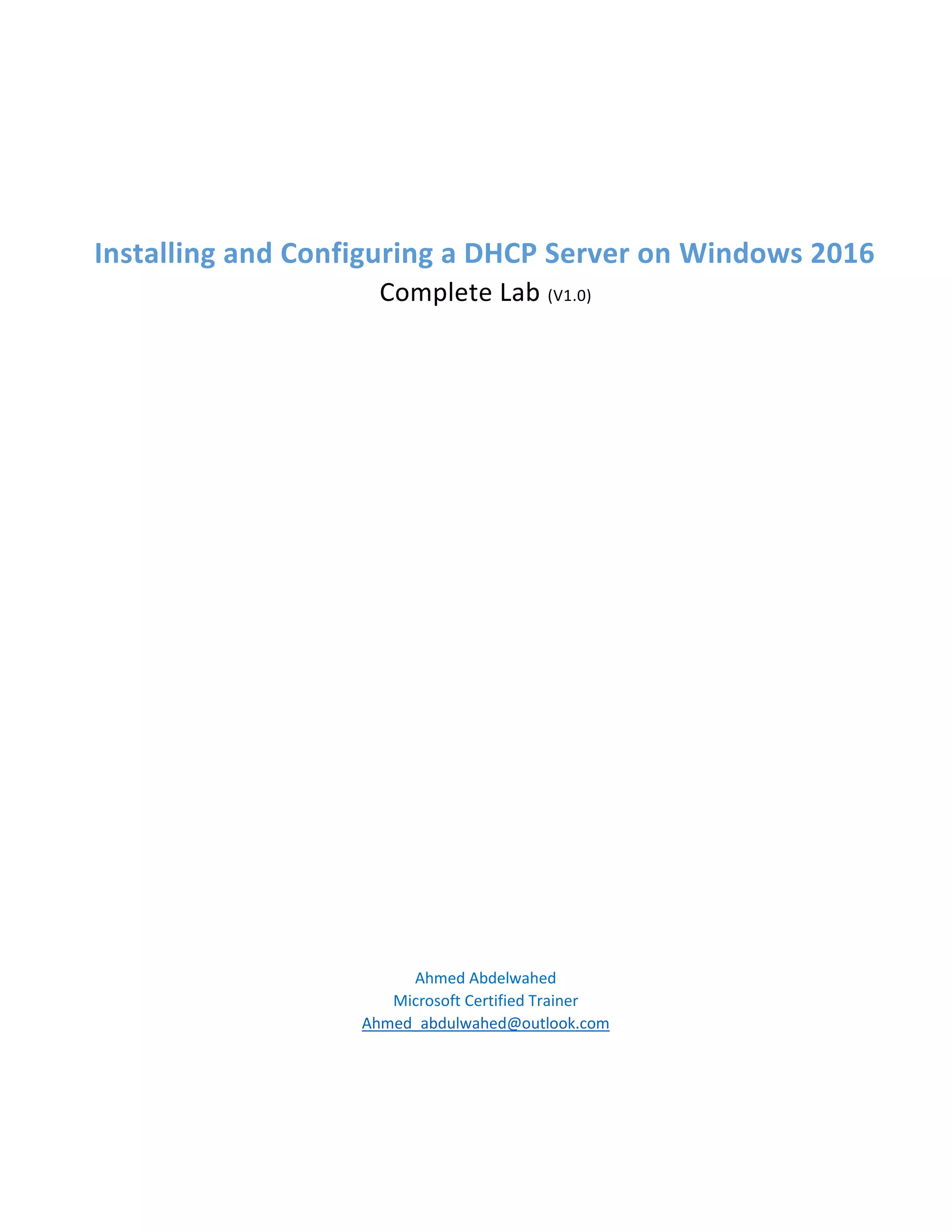 Installing and Configuring a DHCP Server on Windows 2016
Complete Lab (V1.0)

Ahmed Abdelwahed
Microsoft Certified Trainer
Ahmed_abdulwahed@outlook.com